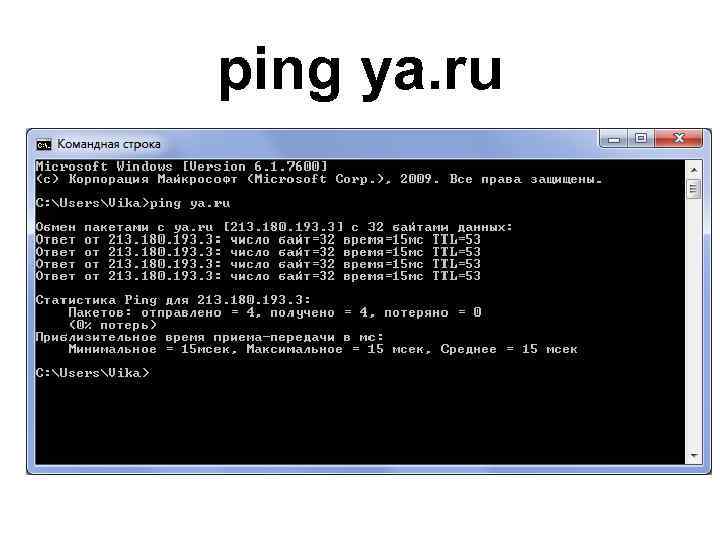 ping ya.ru

Командная строка

Microsoft Windows [Version 6.1.7600]
(c) Корпорация Майкрософт (Microsoft Corp.), 2009. Все права защищены.

C:\Users\Vika>ping ya.ru

Обмен пакетами с ya.ru [213.180.193.3] с 32 байтами данных:
Ответ от 213.180.193.3: число байт=32 время=15мс TTL=53
Ответ от 213.180.193.3: число байт=32 время=15мс TTL=53
Ответ от 213.180.193.3: число байт=32 время=15мс TTL=53
Ответ от 213.180.193.3: число байт=32 время=15мс TTL=53

Статистика Ping для 213.180.193.3:
Пакетов: отправлено = 4, получено = 4, потеряно = 0
(0% потерь)
Приблизительное время приема-передачи в мс:
Минимальное = 15мсек, Максимальное = 15 мсек, Среднее = 15 мсек

C:\Users\Vika>